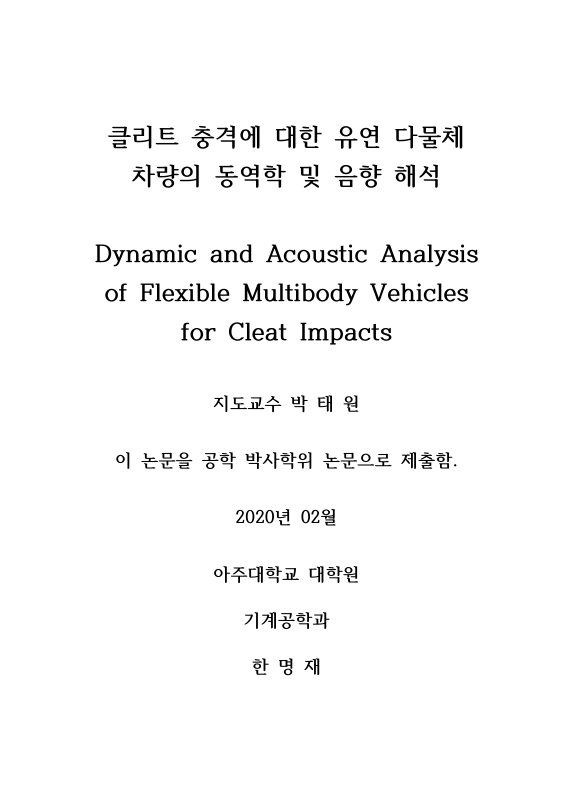 클리트 충격에 대한 유연 다물체
차량의 동역학 및 음향 해석

Dynamic and Acoustic Analysis
of Flexible Multibody Vehicles
for Cleat Impacts

지도교수 박 태 원

이 논문을 공학 박사학위 논문으로 제출함.

2020년 02월

아주대학교 대학원

기계공학과

한 명 재